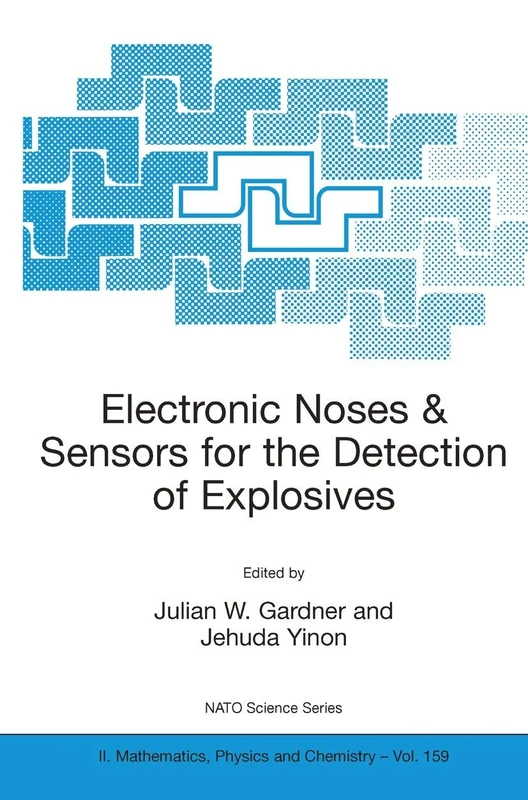 Electronic Noses & Sensors for the Detection of Explosives

Edited by

Julian W. Gardner and Jehuda Yinon

NATO Science Series

II. Mathematics, Physics and Chemistry – Vol. 159